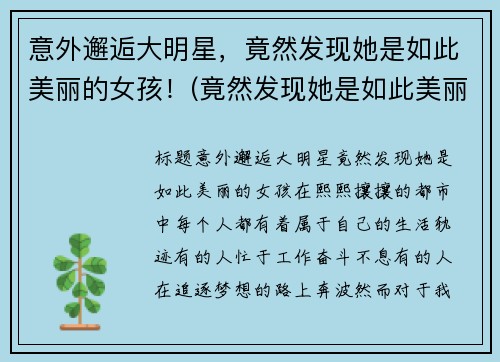 意外邂逅大明星，竟然发现她是如此美丽的女孩！(竟然发现她是如此美丽

标题意外邂逅大明星竟然发现她是如此美丽的女孩在熙熙攘攘的都市中每个人都有着属于自己的生活轨迹有的人忙于工作奋斗不息有的人在追逐梦想的路上奔波然而对于我